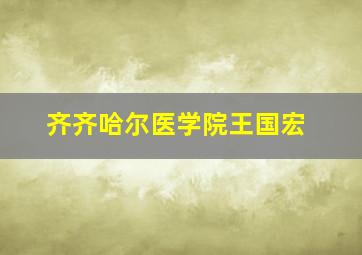 齐齐哈尔医学院王国宏